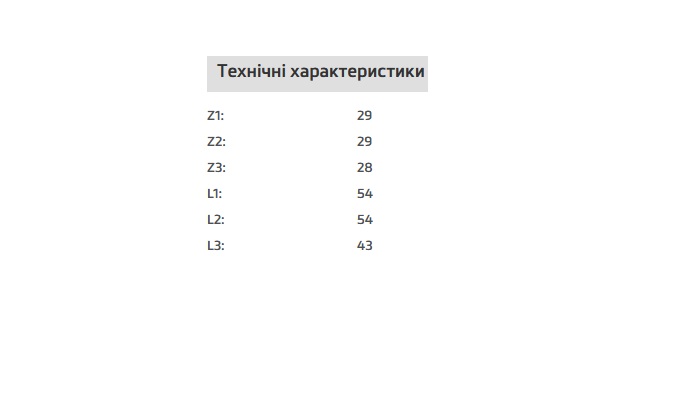 Технічні характеристики

| | |
|---|---|
| Z1: | 29 |
| Z2: | 29 |
| Z3: | 28 |
| L1: | 54 |
| L2: | 54 |
| L3: | 43 |